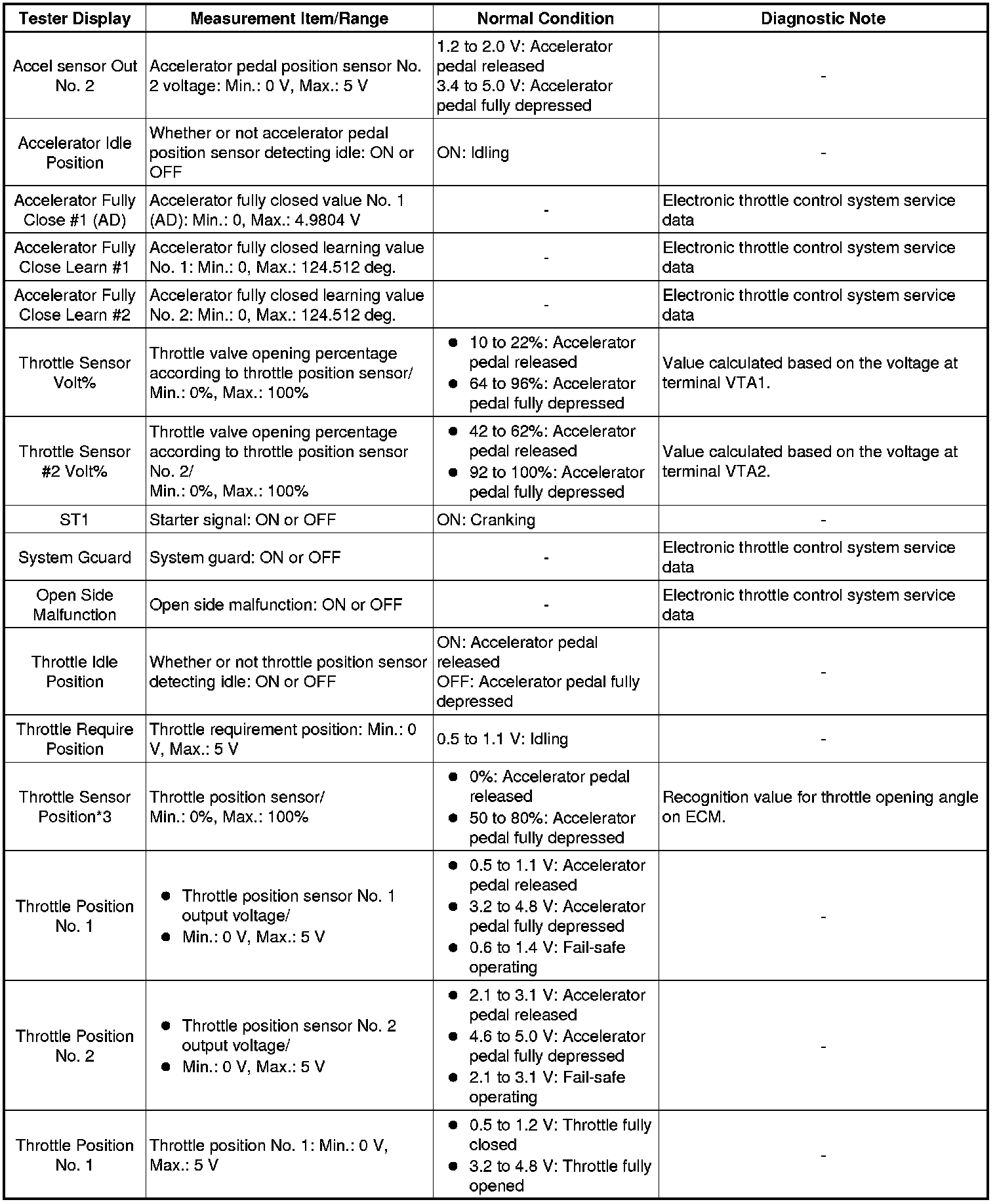 | Tester Display | Measurement Item/Range | Normal Condition | Diagnostic Note |
|---|---|---|---|
| Accel sensor Out No. 2 | Accelerator pedal position sensor No. 2 voltage: Min.: 0 V, Max.: 5 V | 1.2 to 2.0 V: Accelerator pedal released 3.4 to 5.0 V: Accelerator pedal fully depressed | - |
| Accelerator Idle Position | Whether or not accelerator pedal position sensor detecting idle: ON or OFF | ON: Idling | - |
| Accelerator Fully Close #1 (AD) | Accelerator fully closed value No. 1 (AD): Min.: 0, Max.: 4.9804 V | - | Electronic throttle control system service data |
| Accelerator Fully Close Learn #1 | Accelerator fully closed learning value No. 1: Min.: 0, Max.: 124.512 deg. | - | Electronic throttle control system service data |
| Accelerator Fully Close Learn #2 | Accelerator fully closed learning value No. 2: Min.: 0, Max.: 124.512 deg. | - | Electronic throttle control system service data |
| Throttle Sensor Volt% | Throttle valve opening percentage according to throttle position sensor/ Min.: 0%, Max.: 100% | ● 10 to 22%: Accelerator pedal released ● 64 to 96%: Accelerator pedal fully depressed | Value calculated based on the voltage at terminal VTA1. |
| Throttle Sensor #2 Volt% | Throttle valve opening percentage according to throttle position sensor No. 2/ Min.: 0%, Max.: 100% | ● 42 to 62%: Accelerator pedal released ● 92 to 100%: Accelerator pedal fully depressed | Value calculated based on the voltage at terminal VTA2. |
| ST1 | Starter signal: ON or OFF | ON: Cranking | - |
| System Gcuard | System guard: ON or OFF | - | Electronic throttle control system service data |
| Open Side Malfunction | Open side malfunction: ON or OFF | - | Electronic throttle control system service data |
| Throttle Idle Position | Whether or not throttle position sensor detecting idle: ON or OFF | ON: Accelerator pedal released OFF: Accelerator pedal fully depressed | - |
| Throttle Require Position | Throttle requirement position: Min.: 0 V, Max.: 5 V | 0.5 to 1.1 V: Idling | - |
| Throttle Sensor Position*3 | Throttle position sensor/ Min.: 0%, Max.: 100% | ● 0%: Accelerator pedal released ● 50 to 80%: Accelerator pedal fully depressed | Recognition value for throttle opening angle on ECM. |
| Throttle Position No. 1 | ● Throttle position sensor No. 1 output voltage/ ● Min.: 0 V, Max.: 5 V | ● 0.5 to 1.1 V: Accelerator pedal released ● 3.2 to 4.8 V: Accelerator pedal fully depressed ● 0.6 to 1.4 V: Fail-safe operating | - |
| Throttle Position No. 2 | ● Throttle position sensor No. 2 output voltage/ ● Min.: 0 V, Max.: 5 V | ● 2.1 to 3.1 V: Accelerator pedal released ● 4.6 to 5.0 V: Accelerator pedal fully depressed ● 2.1 to 3.1 V: Fail-safe operating | - |
| Throttle Position No. 1 | Throttle position No. 1: Min.: 0 V, Max.: 5 V | ● 0.5 to 1.2 V: Throttle fully closed ● 3.2 to 4.8 V: Throttle fully opened | - |